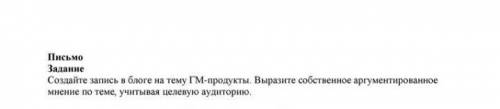 Письмо
Задание
Создайте запись в блоге на тему ГМ-продукты. Выразите собственное аргументированное мнение по теме, учитывая целевую аудиторию.